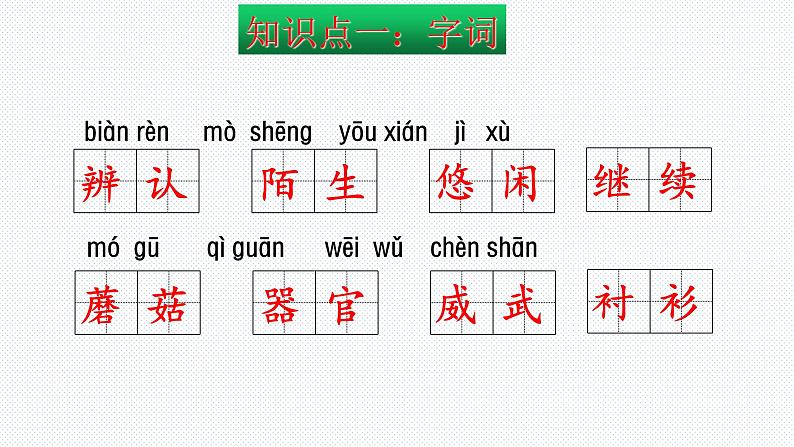 知识点一：字词

biàn rèn mò shēng yōu xián jì xù

辨认 陌生 悠闲 继续

mó gū qì guān wēi wǔ chèn shān

蘑菇 器官 威武 衬衫